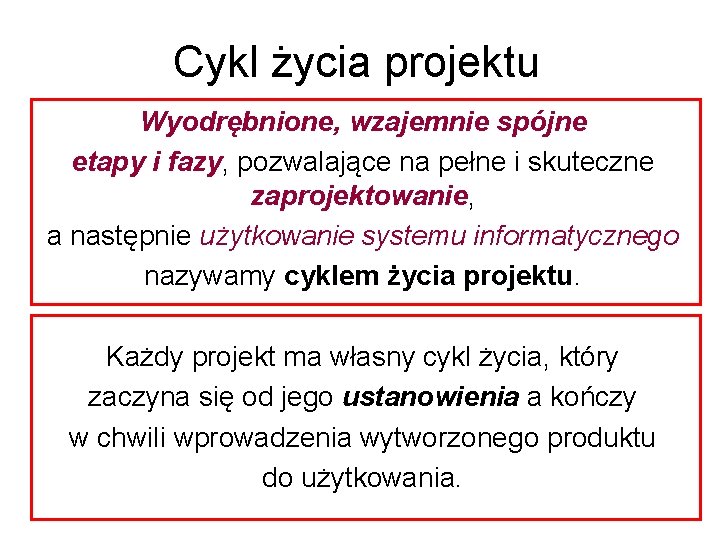 Cykl życia projektu

Wyodrębnione, wzajemnie spójne etapy i fazy, pozwalające na pełne i skuteczne zaprojektowanie, a następnie użytkowanie systemu informatycznego nazywamy cyklem życia projektu.

Każdy projekt ma własny cykl życia, który zaczyna się od jego ustanowienia a kończy w chwili wprowadzenia wytworzonego produktu do użytkowania.